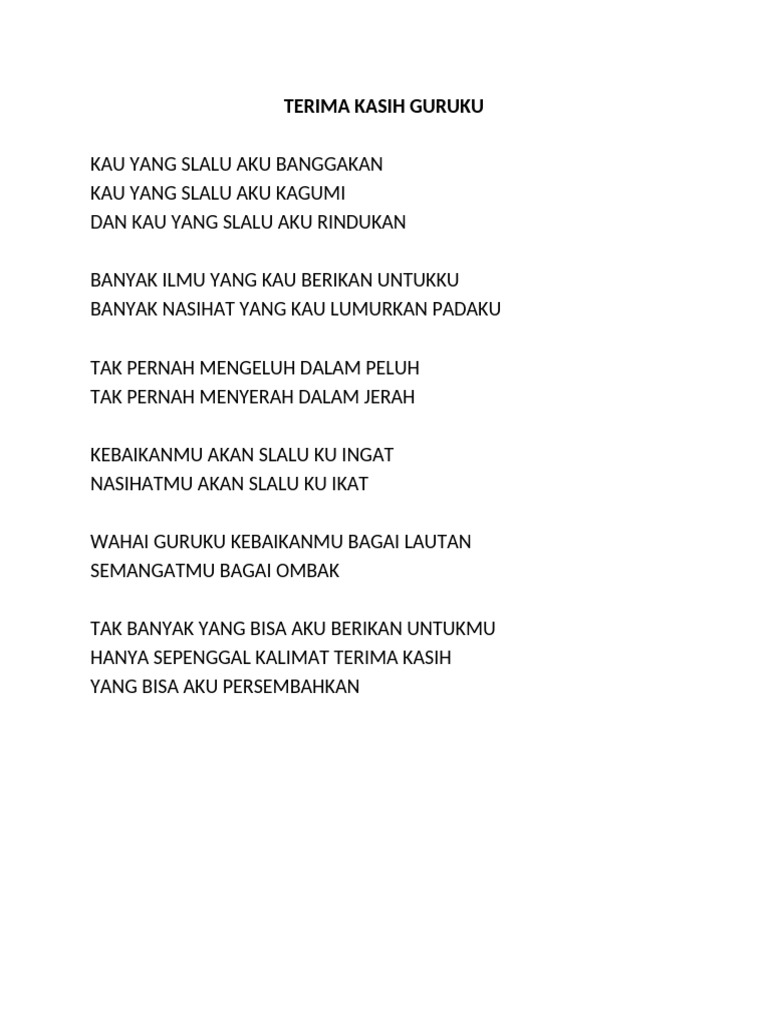 TERIMA KASIH GURUKU

KAU YANG SLALU AKU BANGGAKAN
KAU YANG SLALU AKU KAGUMI
DAN KAU YANG SLALU AKU RINDUKAN

BANYAK ILMU YANG KAU BERIKAN UNTUKKU
BANYAK NASIHAT YANG KAU LUMURKAN PADAKU

TAK PERNAH MENGELUH DALAM PELUH
TAK PERNAH MENYERAH DALAM JERAH

KEBAIKANMU AKAN SLALU KU INGAT
NASIHATMU AKAN SLALU KU IKAT

WAHAI GURUKU KEBAIKANMU BAGAI LAUTAN
SEMANGATMU BAGAI OMBAK

TAK BANYAK YANG BISA AKU BERIKAN UNTUKMU
HANYA SEPENGGAL KALIMAT TERIMA KASIH
YANG BISA AKU PERSEMBAHKAN